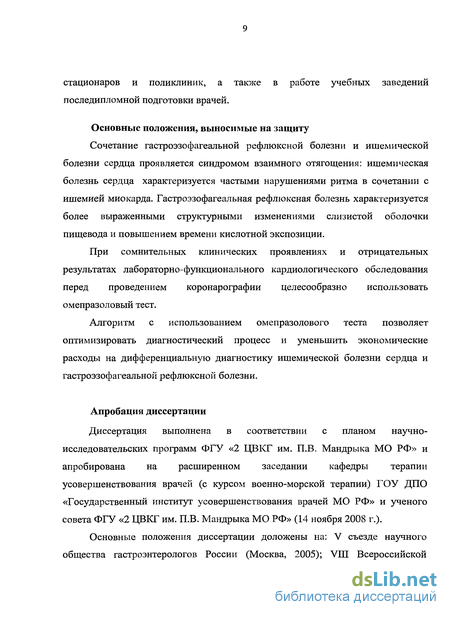 9

стационаров и поликлиник, а также в работе учебных заведений последипломной подготовки врачей.

Основные положения, выносимые на защиту

Сочетание гастроэзофагеальной рефлюксной болезни и ишемической болезни сердца проявляется синдромом взаимного отягощения: ишемическая болезнь сердца характеризуется частыми нарушениями ритма в сочетании с ишемией миокарда. Гастроэзофагеальная рефлюксная болезнь характеризуется более выраженными структурными изменениями слизистой оболочки пищевода и повышением времени кислотной экспозиции.

При сомнительных клинических проявлениях и отрицательных результатах лабораторно-функционального кардиологического обследования перед проведением коронарографии целесообразно использовать омепразоловый тест.

Алгоритм с использованием омепразолового теста позволяет оптимизировать диагностический процесс и уменьшить экономические расходы на дифференциальную диагностику ишемической болезни сердца и гастроэзофагеальной рефлюксной болезни.

Апробация диссертации

Диссертация выполнена в соответствии с планом научно-исследовательских программ ФГУ «2 ЦВКГ им. П.В. Мандрыка МО РФ» и апробирована на расширенном заседании кафедры терапии усовершенствования врачей (с курсом военно-морской терапии) ГОУ ДПО «Государственный институт усовершенствования врачей МО РФ» и ученого совета ФГУ «2 ЦВКГ им. П.В. Мандрыка МО РФ» (14 ноября 2008 г.).

Основные положения диссертации доложены на: V съезде научного общества гастроэнтерологов России (Москва, 2005); VIII Всероссийской

dsLib.net
библиотека диссертаций